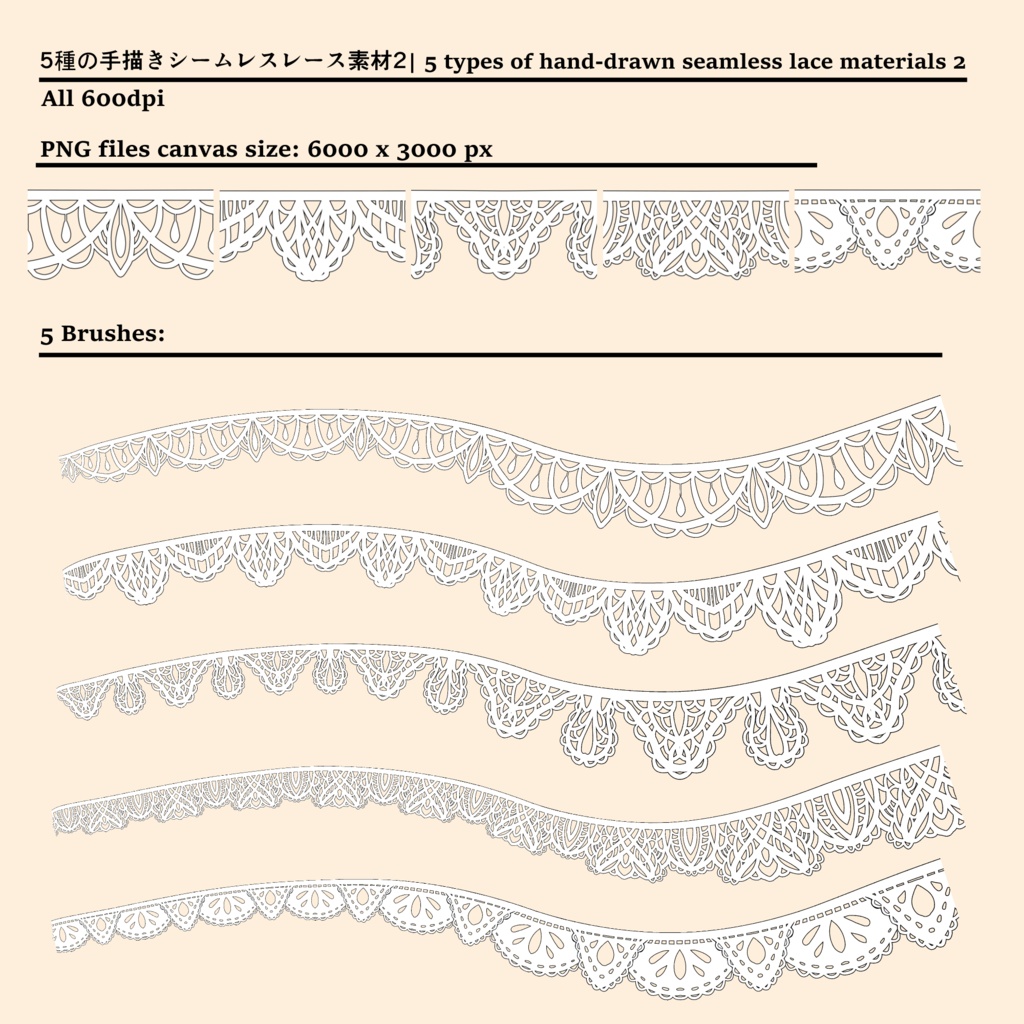 5種の手描きシームレスレース素材2| 5 types of hand-drawn seamless lace materials 2

All 600dpi

PNG files canvas size: 6000 x 3000 px

5 Brushes: